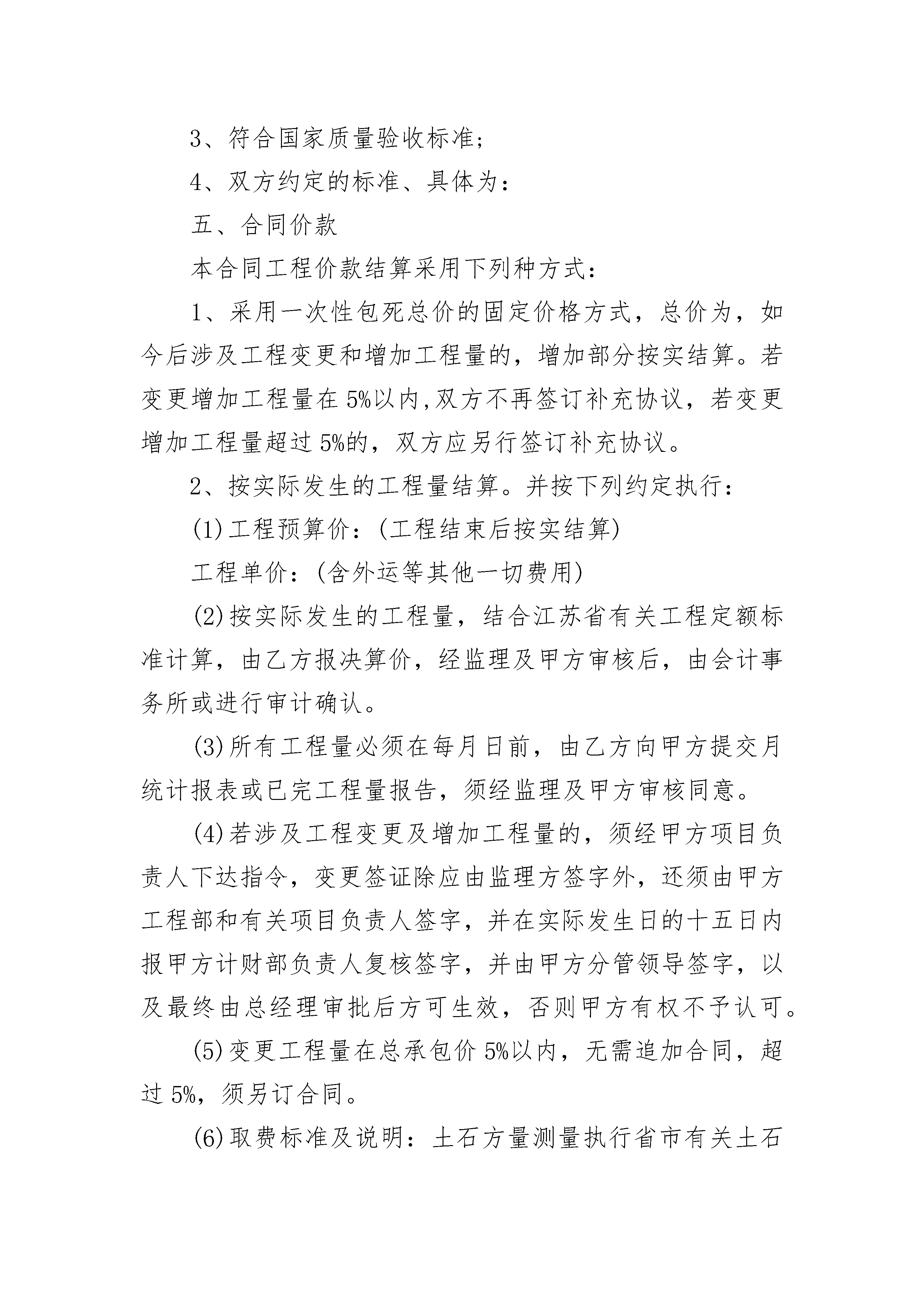 3、符合国家质量验收标准;

4、双方约定的标准、具体为:

五、合同价款

本合同工程价款结算采用下列种方式:

1、采用一次性包死总价的固定价格方式，总价为，如今后涉及工程变更和增加工程量的，增加部分按实结算。若变更增加工程量在5%以内,双方不再签订补充协议，若变更增加工程量超过5%的，双方应另行签订补充协议。

2、按实际发生的工程量结算。并按下列约定执行:

(1)工程预算价:(工程结束后按实结算)

工程单价:(含外运等其他一切费用)

(2)按实际发生的工程量，结合江苏省有关工程定额标准计算，由乙方报决算价，经监理及甲方审核后，由会计事务所或进行审计确认。

(3)所有工程量必须在每月日前，由乙方向甲方提交月统计报表或已完工程量报告，须经监理及甲方审核同意。

(4)若涉及工程变更及增加工程量的，须经甲方项目负责人下达指令，变更签证除应由监理方签字外，还须由甲方工程部和有关项目负责人签字，并在实际发生日的十五日内报甲方计财部负责人复核签字，并由甲方分管领导签字，以及最终由总经理审批后方可生效，否则甲方有权不予认可。

(5)变更工程量在总承包价5%以内，无需追加合同，超过5%，须另订合同。

(6)取费标准及说明:土石方量测量执行省市有关土石